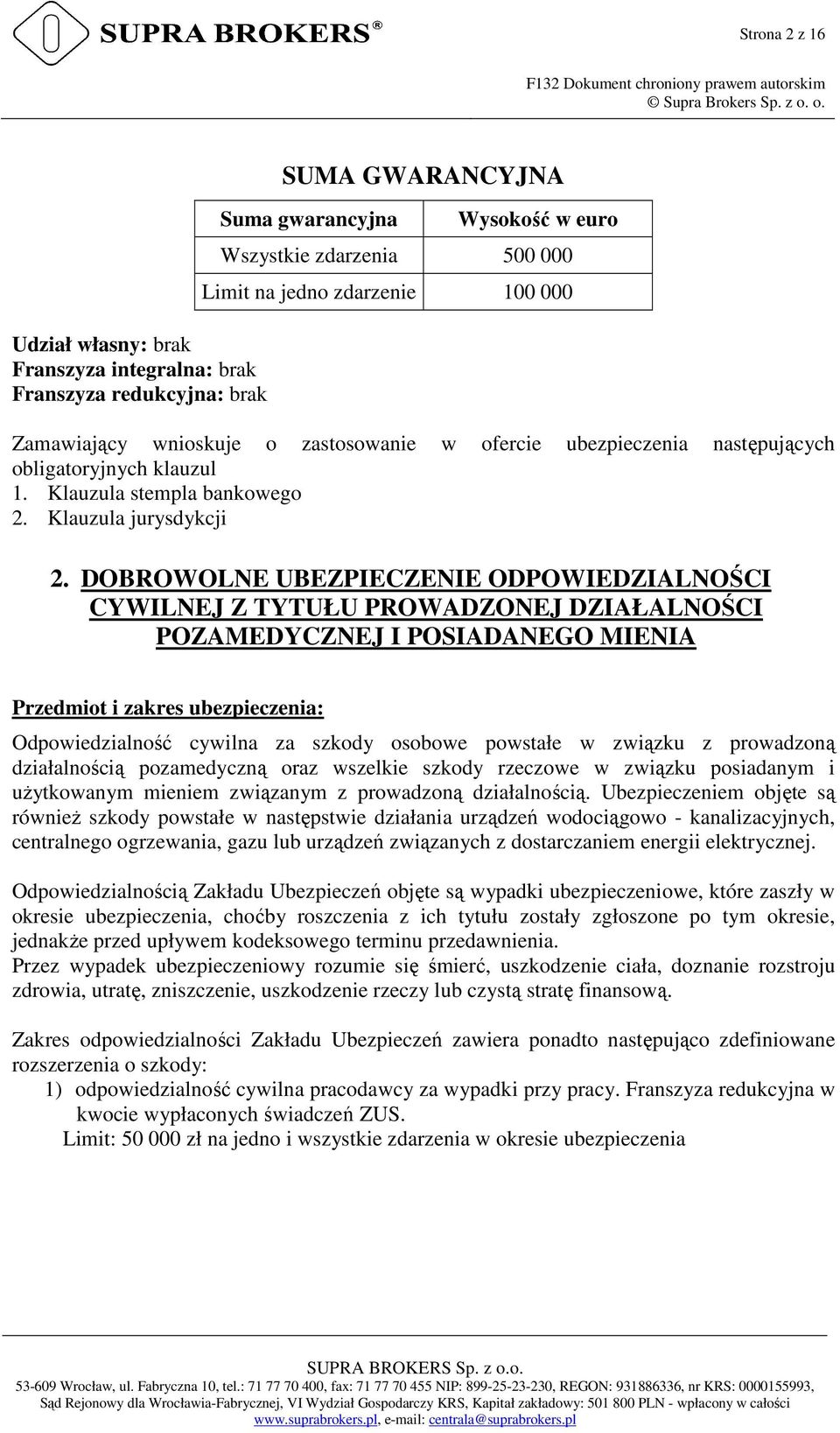 SUPRA BROKERS®

Strona 2 z 16

F132 Dokument chroniony prawem autorskim
© Supra Brokers Sp. z o. o.

SUMA GWARANCYJNA

| Suma gwarancyjna | Wysokość w euro |
|---|---|
| Wszystkie zdarzenia | 500 000 |
| Limit na jedno zdarzenie | 100 000 |

Udział własny: brak
Franszyza integralna: brak
Franszyza redukcyjna: brak

Zamawiający wnioskuje o zastosowanie w ofercie ubezpieczenia następujących obligatoryjnych klauzul
1. Klauzula stempla bankowego
2. Klauzula jurysdykcji

2. DOBROWOLNE UBEZPIECZENIE ODPOWIEDZIALNOŚCI CYWILNEJ Z TYTUŁU PROWADZONEJ DZIAŁALNOŚCI POZAMEDYCZNEJ I POSIADANEGO MIENIA

Przedmiot i zakres ubezpieczenia:

Odpowiedzialność cywilna za szkody osobowe powstałe w związku z prowadzoną działalnością pozamedyczną oraz wszelkie szkody rzeczowe w związku posiadanym i użytkowanym mieniem związanym z prowadzoną działalnością. Ubezpieczeniem objęte są również szkody powstałe w następstwie działania urządzeń wodociągowo - kanalizacyjnych, centralnego ogrzewania, gazu lub urządzeń związanych z dostarczaniem energii elektrycznej.

Odpowiedzialnością Zakładu Ubezpieczeń objęte są wypadki ubezpieczeniowe, które zaszły w okresie ubezpieczenia, choćby roszczenia z ich tytułu zostały zgłoszone po tym okresie, jednakże przed upływem kodeksowego terminu przedawnienia.
Przez wypadek ubezpieczeniowy rozumie się śmierć, uszkodzenie ciała, doznanie rozstroju zdrowia, utratę, zniszczenie, uszkodzenie rzeczy lub czystą stratę finansową.

Zakres odpowiedzialności Zakładu Ubezpieczeń zawiera ponadto następująco zdefiniowane rozszerzenia o szkody:
1) odpowiedzialność cywilna pracodawcy za wypadki przy pracy. Franszyza redukcyjna w kwocie wypłaconych świadczeń ZUS.
Limit: 50 000 zł na jedno i wszystkie zdarzenia w okresie ubezpieczenia

SUPRA BROKERS Sp. z o.o.
53-609 Wrocław, ul. Fabryczna 10, tel.: 71 77 70 400, fax: 71 77 70 455 NIP: 899-25-23-230, REGON: 931886336, nr KRS: 0000155993,
Sąd Rejonowy dla Wrocławia-Fabrycznej, VI Wydział Gospodarczy KRS, Kapitał zakładowy: 501 800 PLN - wpłacony w całości
www.suprabrokers.pl, e-mail: centrala@suprabrokers.pl